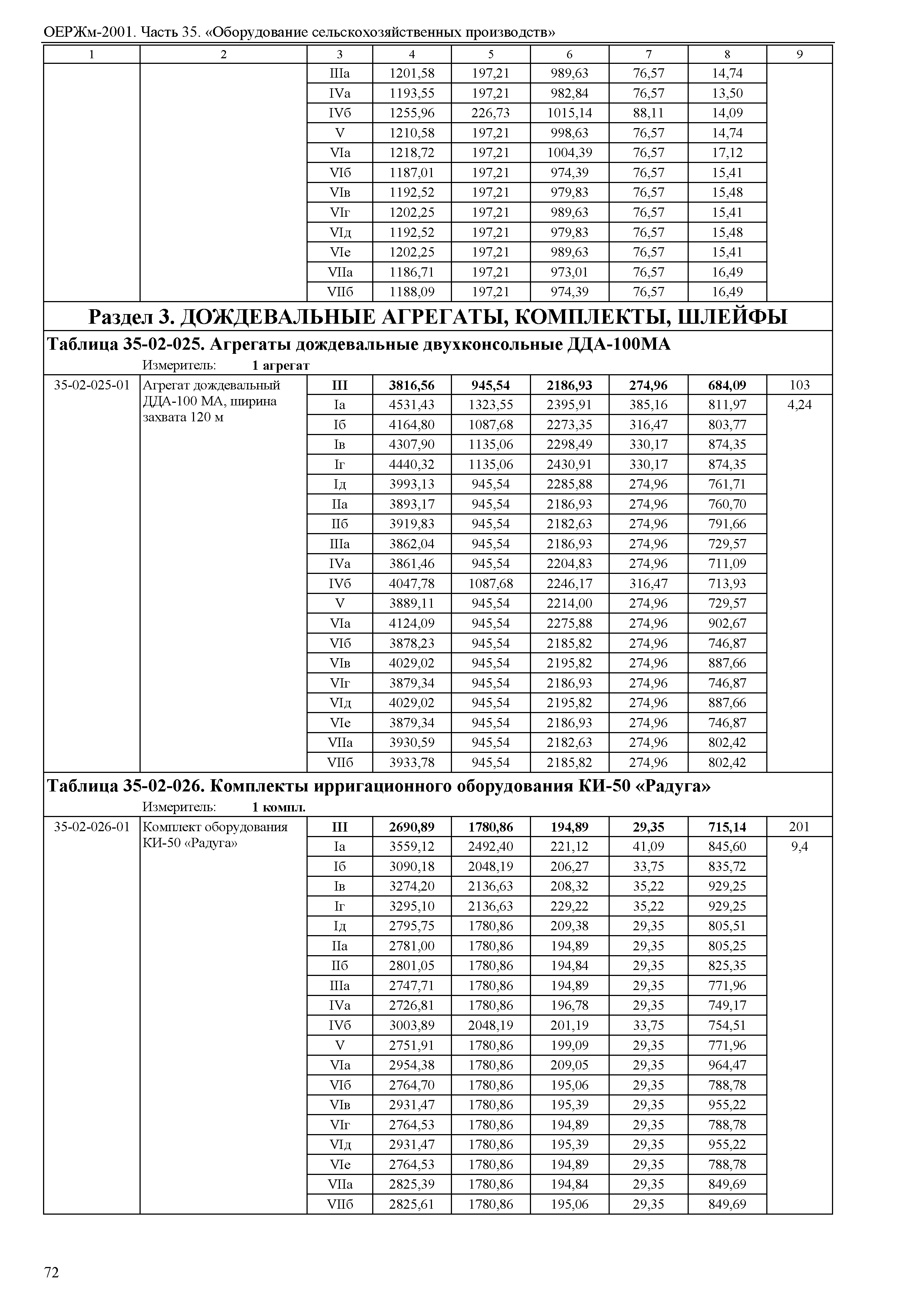 ОЕРЖм-2001. Часть 35. «Оборудование сельскохозяйственных производств»

| 1 | 2 | 3 | 4 | 5 | 6 | 7 | 8 | 9 |
|---|---|---|---|---|---|---|---|---|
| | | IIIа | 1201,58 | 197,21 | 989,63 | 76,57 | 14,74 | |
| | | IVа | 1193,55 | 197,21 | 982,84 | 76,57 | 13,50 | |
| | | IVб | 1255,96 | 226,73 | 1015,14 | 88,11 | 14,09 | |
| | | V | 1210,58 | 197,21 | 998,63 | 76,57 | 14,74 | |
| | | VIа | 1218,72 | 197,21 | 1004,39 | 76,57 | 17,12 | |
| | | VIб | 1187,01 | 197,21 | 974,39 | 76,57 | 15,41 | |
| | | VIв | 1192,52 | 197,21 | 979,83 | 76,57 | 15,48 | |
| | | VIг | 1202,25 | 197,21 | 989,63 | 76,57 | 15,41 | |
| | | VIд | 1192,52 | 197,21 | 979,83 | 76,57 | 15,48 | |
| | | VIе | 1202,25 | 197,21 | 989,63 | 76,57 | 15,41 | |
| | | VIIа | 1186,71 | 197,21 | 973,01 | 76,57 | 16,49 | |
| | | VIIб | 1188,09 | 197,21 | 974,39 | 76,57 | 16,49 | |

Раздел 3. ДОЖДЕВАЛЬНЫЕ АГРЕГАТЫ, КОМПЛЕКТЫ, ШЛЕЙФЫ

Таблица 35-02-025. Агрегаты дождевальные двухконсольные ДДА-100МА

Измеритель: 1 агрегат

| | | | | | | | | |
|---|---|---|---|---|---|---|---|---|
| 35-02-025-01 | Агрегат дождевальный ДДА-100 МА, ширина захвата 120 м | III | 3816,56 | 945,54 | 2186,93 | 274,96 | 684,09 | 103 |
| | | Iа | 4531,43 | 1323,55 | 2395,91 | 385,16 | 811,97 | 4,24 |
| | | Iб | 4164,80 | 1087,68 | 2273,35 | 316,47 | 803,77 | |
| | | Iв | 4307,90 | 1135,06 | 2298,49 | 330,17 | 874,35 | |
| | | Iг | 4440,32 | 1135,06 | 2430,91 | 330,17 | 874,35 | |
| | | Iд | 3993,13 | 945,54 | 2285,88 | 274,96 | 761,71 | |
| | | IIа | 3893,17 | 945,54 | 2186,93 | 274,96 | 760,70 | |
| | | IIб | 3919,83 | 945,54 | 2182,63 | 274,96 | 791,66 | |
| | | IIIа | 3862,04 | 945,54 | 2186,93 | 274,96 | 729,57 | |
| | | IVа | 3861,46 | 945,54 | 2204,83 | 274,96 | 711,09 | |
| | | IVб | 4047,78 | 1087,68 | 2246,17 | 316,47 | 713,93 | |
| | | V | 3889,11 | 945,54 | 2214,00 | 274,96 | 729,57 | |
| | | VIа | 4124,09 | 945,54 | 2275,88 | 274,96 | 902,67 | |
| | | VIб | 3878,23 | 945,54 | 2185,82 | 274,96 | 746,87 | |
| | | VIв | 4029,02 | 945,54 | 2195,82 | 274,96 | 887,66 | |
| | | VIг | 3879,34 | 945,54 | 2186,93 | 274,96 | 746,87 | |
| | | VIд | 4029,02 | 945,54 | 2195,82 | 274,96 | 887,66 | |
| | | VIе | 3879,34 | 945,54 | 2186,93 | 274,96 | 746,87 | |
| | | VIIа | 3930,59 | 945,54 | 2182,63 | 274,96 | 802,42 | |
| | | VIIб | 3933,78 | 945,54 | 2185,82 | 274,96 | 802,42 | |

Таблица 35-02-026. Комплекты ирригационного оборудования КИ-50 «Радуга»

Измеритель: 1 компл.

| | | | | | | | | |
|---|---|---|---|---|---|---|---|---|
| 35-02-026-01 | Комплект оборудования КИ-50 «Радуга» | III | 2690,89 | 1780,86 | 194,89 | 29,35 | 715,14 | 201 |
| | | Iа | 3559,12 | 2492,40 | 221,12 | 41,09 | 845,60 | 9,4 |
| | | Iб | 3090,18 | 2048,19 | 206,27 | 33,75 | 835,72 | |
| | | Iв | 3274,20 | 2136,63 | 208,32 | 35,22 | 929,25 | |
| | | Iг | 3295,10 | 2136,63 | 229,22 | 35,22 | 929,25 | |
| | | Iд | 2795,75 | 1780,86 | 209,38 | 29,35 | 805,51 | |
| | | IIа | 2781,00 | 1780,86 | 194,89 | 29,35 | 805,25 | |
| | | IIб | 2801,05 | 1780,86 | 194,84 | 29,35 | 825,35 | |
| | | IIIа | 2747,71 | 1780,86 | 194,89 | 29,35 | 771,96 | |
| | | IVа | 2726,81 | 1780,86 | 196,78 | 29,35 | 749,17 | |
| | | IVб | 3003,89 | 2048,19 | 201,19 | 33,75 | 754,51 | |
| | | V | 2751,91 | 1780,86 | 199,09 | 29,35 | 771,96 | |
| | | VIа | 2954,38 | 1780,86 | 209,05 | 29,35 | 964,47 | |
| | | VIб | 2764,70 | 1780,86 | 195,06 | 29,35 | 788,78 | |
| | | VIв | 2931,47 | 1780,86 | 195,39 | 29,35 | 955,22 | |
| | | VIг | 2764,53 | 1780,86 | 194,89 | 29,35 | 788,78 | |
| | | VIд | 2931,47 | 1780,86 | 195,39 | 29,35 | 955,22 | |
| | | VIе | 2764,53 | 1780,86 | 194,89 | 29,35 | 788,78 | |
| | | VIIа | 2825,39 | 1780,86 | 194,84 | 29,35 | 849,69 | |
| | | VIIб | 2825,61 | 1780,86 | 195,06 | 29,35 | 849,69 | |

72